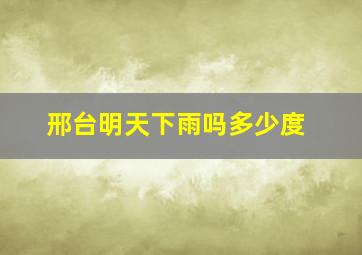 邢台明天下雨吗多少度